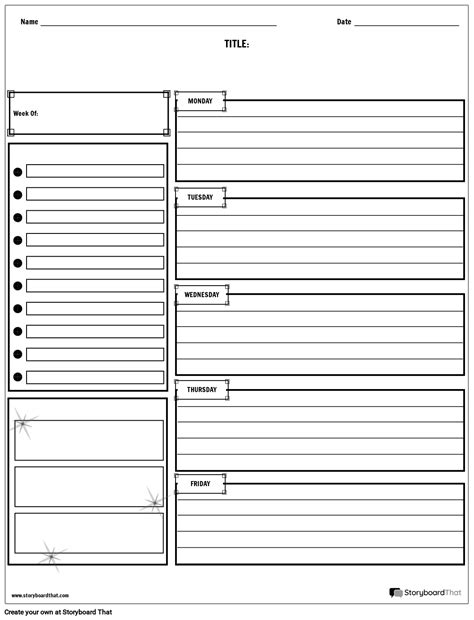 Name

Date

TITLE:

Week Of:

MONDAY

TUESDAY

WEDNESDAY

THURSDAY

FRIDAY

www.storyboardthat.com

StoryboardThat

Create your own at Storyboard That